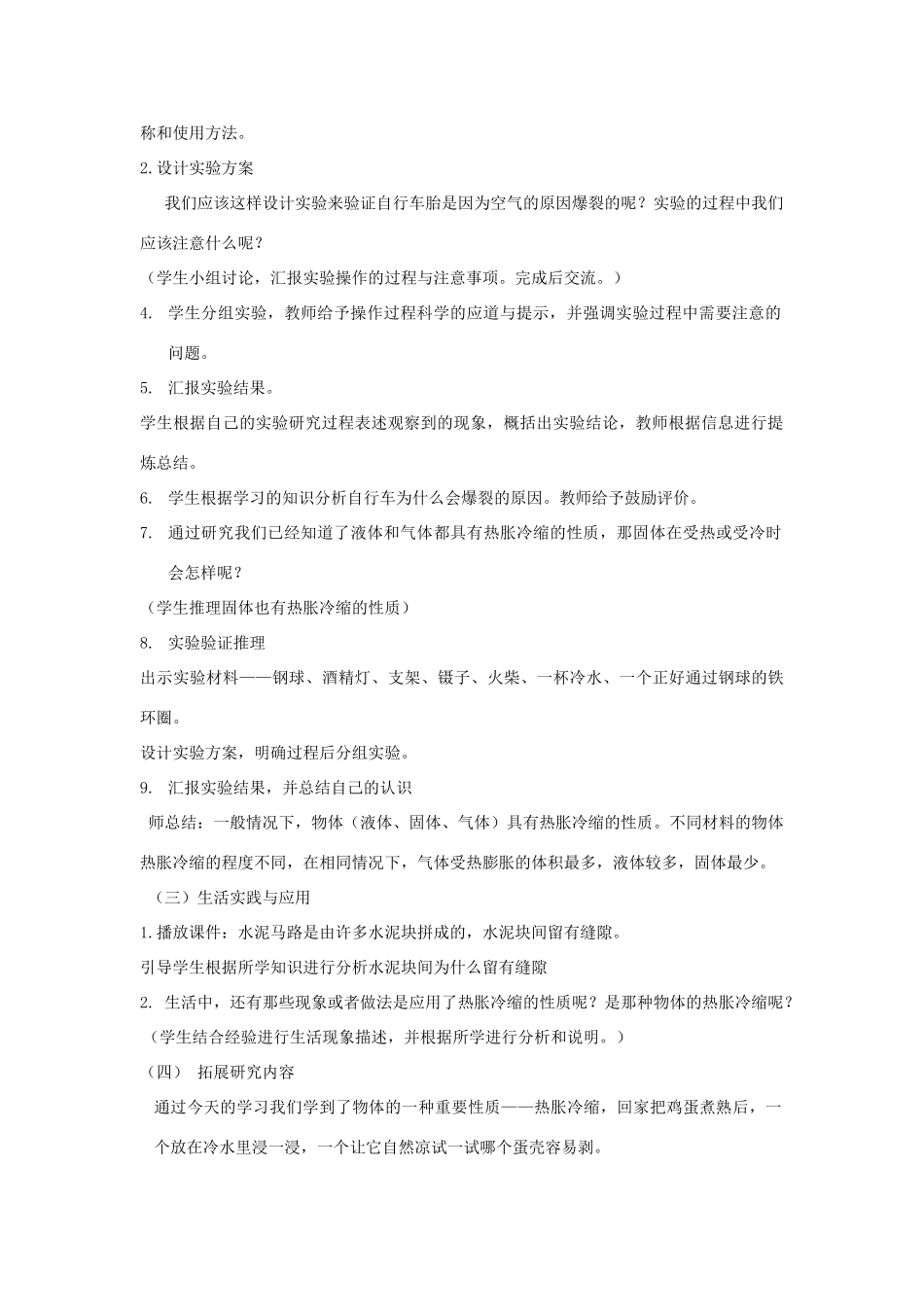 称和使用方法。

2.设计实验方案

我们应该这样设计实验来验证自行车胎是因为空气的原因爆裂的呢？实验的过程中我们应该注意什么呢？

（学生小组讨论，汇报实验操作的过程与注意事项。完成后交流。）

4. 学生分组实验，教师给予操作过程科学的应道与提示，并强调实验过程中需要注意的问题。

5. 汇报实验结果。

学生根据自己的实验研究过程表述观察到的现象，概括出实验结论，教师根据信息进行提炼总结。

6. 学生根据学习的知识分析自行车为什么会爆裂的原因。教师给予鼓励评价。

7. 通过研究我们已经知道了液体和气体都具有热胀冷缩的性质，那固体在受热或受冷时会怎样呢？

（学生推理固体也有热胀冷缩的性质）

8. 实验验证推理

出示实验材料——钢球、酒精灯、支架、镊子、火柴、一杯冷水、一个正好通过钢球的铁环圈。

设计实验方案，明确过程后分组实验。

9. 汇报实验结果，并总结自己的认识

师总结：一般情况下，物体（液体、固体、气体）具有热胀冷缩的性质。不同材料的物体热胀冷缩的程度不同，在相同情况下，气体受热膨胀的体积最多，液体较多，固体最少。

（三）生活实践与应用

1.播放课件：水泥马路是由许多水泥块拼成的，水泥块间留有缝隙。

引导学生根据所学知识进行分析水泥块间为什么留有缝隙

2. 生活中，还有那些现象或者做法是应用了热胀冷缩的性质呢？是那种物体的热胀冷缩呢？

（学生结合经验进行生活现象描述，并根据所学进行分析和说明。）

（四） 拓展研究内容

通过今天的学习我们学到了物体的一种重要性质——热胀冷缩，回家把鸡蛋煮熟后，一个放在冷水里浸一浸，一个让它自然凉试一试哪个蛋壳容易剥。